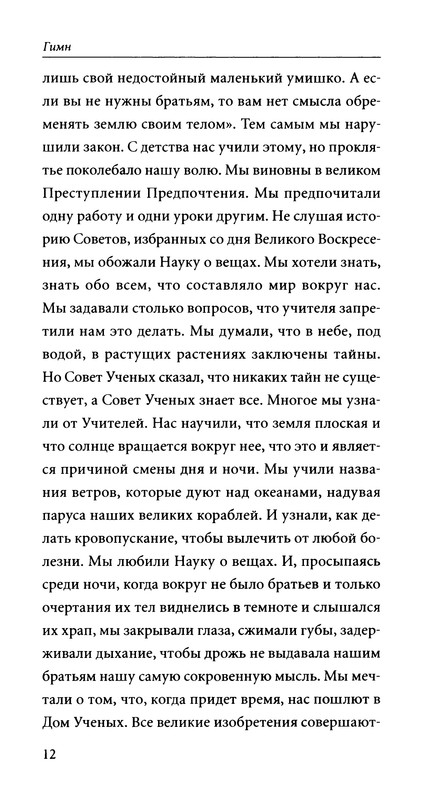 Гимн

лишь свой недостойный маленький умишко. А если вы не нужны братьям, то вам нет смысла обременять землю своим телом». Тем самым мы нарушили закон. С детства нас учили этому, но проклятье поколебало нашу волю. Мы виновны в великом Преступлении Предпочтения. Мы предпочитали одну работу и одни уроки другим. Не слушая историю Советов, избранных со дня Великого Воскресения, мы обожали Науку о вещах. Мы хотели знать, знать обо всем, что составляло мир вокруг нас. Мы задавали столько вопросов, что учителя запретили нам это делать. Мы думали, что в небе, под водой, в растущих растениях заключены тайны. Но Совет Ученых сказал, что никаких тайн не существует, а Совет Ученых знает все. Многое мы узнали от Учителей. Нас научили, что земля плоская и что солнце вращается вокруг нее, что это и является причиной смены дня и ночи. Мы учили названия ветров, которые дуют над океанами, надувая паруса наших великих кораблей. И узнали, как делать кровопускание, чтобы вылечить от любой болезни. Мы любили Науку о вещах. И, просыпаясь среди ночи, когда вокруг не было братьев и только очертания их тел виднелись в темноте и слышался их храп, мы закрывали глаза, сжимали губы, задерживали дыхание, чтобы дрожь не выдавала нашим братьям нашу самую сокровенную мысль. Мы мечтали о том, что, когда придет время, нас пошлют в Дом Ученых. Все великие изобретения совершают-

12